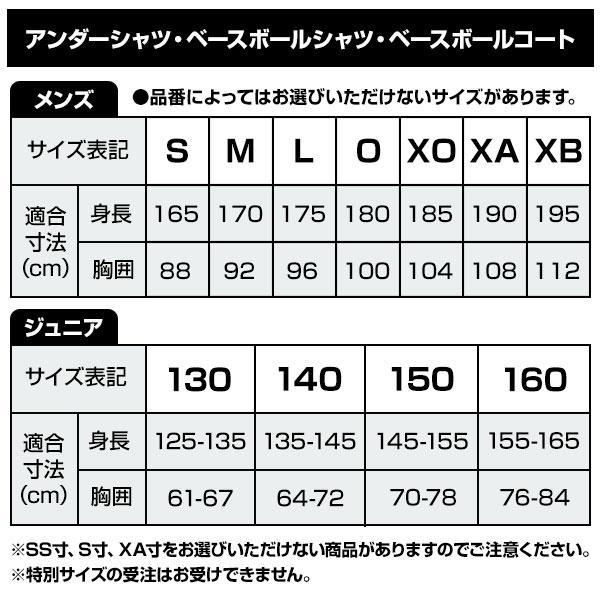 アンダーシャツ・ベースボールシャツ・ベースボールコート

メンズ

●品番によってはお選びいただけないサイズがあります。

| サイズ表記 | | S | M | L | O | XO | XA | XB |
|---|---|---|---|---|---|---|---|---|
| 適合寸法(cm) | 身長 | 165 | 170 | 175 | 180 | 185 | 190 | 195 |
| | 胸囲 | 88 | 92 | 96 | 100 | 104 | 108 | 112 |

ジュニア

| サイズ表記 | | 130 | 140 | 150 | 160 |
|---|---|---|---|---|---|
| 適合寸法(cm) | 身長 | 125-135 | 135-145 | 145-155 | 155-165 |
| | 胸囲 | 61-67 | 64-72 | 70-78 | 76-84 |

※SS寸、S寸、XA寸をお選びいただけない商品がありますのでご注意ください。
※特別サイズの受注はお受けできません。